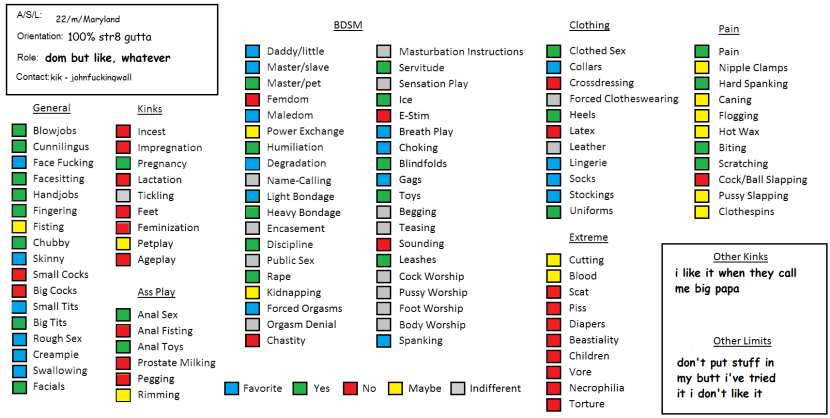 A/S/L: 22/m/Maryland
Orientation: 100% str8 gutta
Role: dom but like, whatever
Contact: kik - johnfuckingwall

General
Blowjobs
Cunnilingus
Face Fucking
Facesitting
Handjobs
Fingering
Fisting
Chubby
Skinny
Small Cocks
Big Cocks
Small Tits
Big Tits
Rough Sex
Creampie
Swallowing
Facials

Kinks
Incest
Impregnation
Pregnancy
Lactation
Tickling
Feet
Feminization
Petplay
Ageplay

Ass Play
Anal Sex
Anal Fisting
Anal Toys
Prostate Milking
Pegging
Rimming

BDSM
Daddy/little
Master/slave
Master/pet
Femdom
Maledom
Power Exchange
Humiliation
Degradation
Name-Calling
Light Bondage
Heavy Bondage
Encasement
Discipline
Public Sex
Rape
Kidnapping
Forced Orgasms
Orgasm Denial
Chastity

Masturbation Instructions
Servitude
Sensation Play
Ice
E-Stim
Breath Play
Choking
Blindfolds
Gags
Toys
Begging
Teasing
Sounding
Leashes
Cock Worship
Pussy Worship
Foot Worship
Body Worship
Spanking

Favorite Yes No Maybe Indifferent

Clothing
Clothed Sex
Collars
Crossdressing
Forced Clotheswearing
Heels
Latex
Leather
Lingerie
Socks
Stockings
Uniforms

Extreme
Cutting
Blood
Scat
Piss
Diapers
Beastiality
Children
Vore
Necrophilia
Torture

Pain
Pain
Nipple Clamps
Hard Spanking
Caning
Flogging
Hot Wax
Biting
Scratching
Cock/Ball Slapping
Pussy Slapping
Clothespins

Other Kinks
i like it when they call me big papa

Other Limits
don't put stuff in my butt i've tried it i don't like it